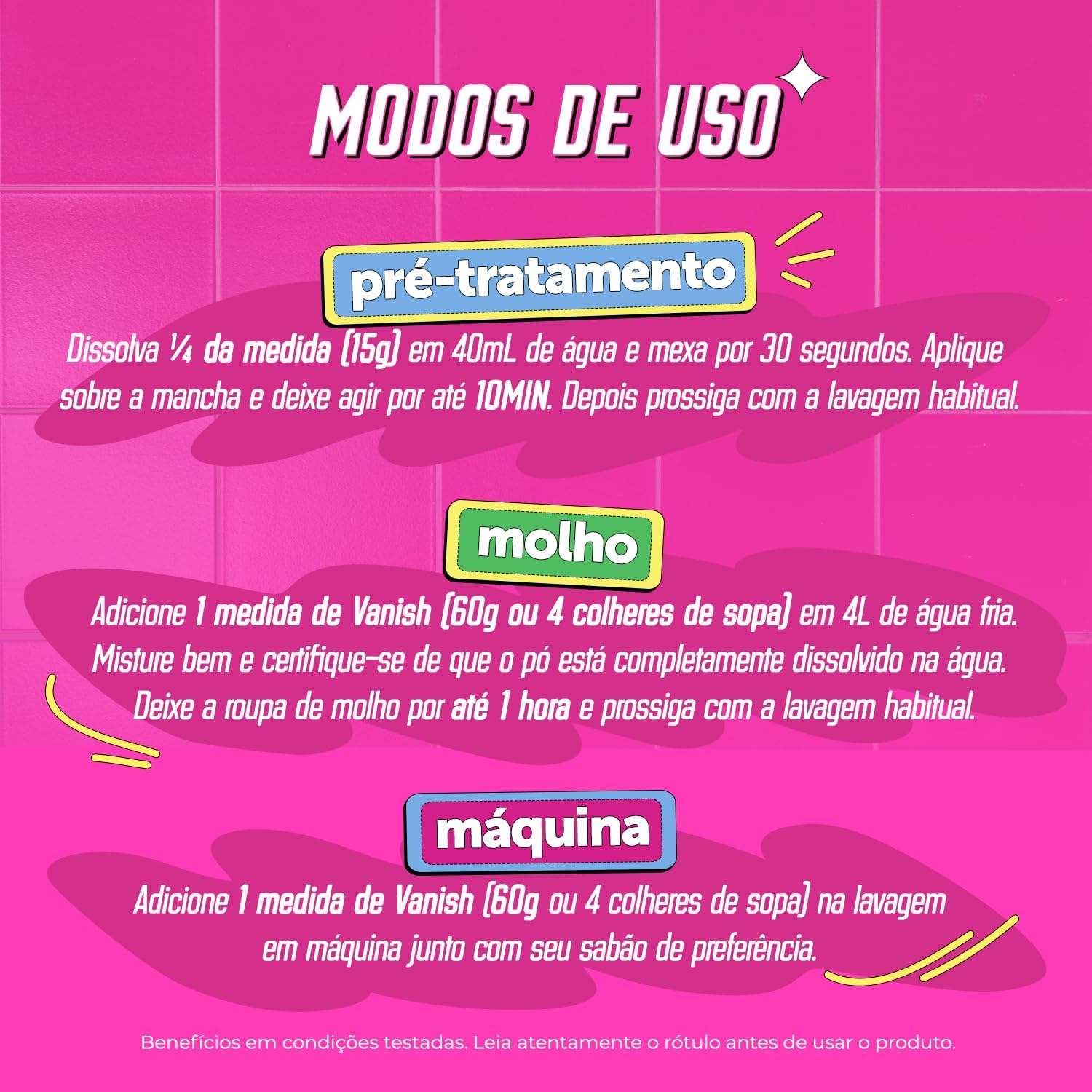 MODOS DE USO

pré-tratamento

Dissolva ¼ da medida (15g) em 40mL de água e mexa por 30 segundos. Aplique sobre a mancha e deixe agir por até 10MIN. Depois prossiga com a lavagem habitual.

molho

Adicione 1 medida de Vanish (60g ou 4 colheres de sopa) em 4L de água fria. Misture bem e certifique-se de que o pó está completamente dissolvido na água. Deixe a roupa de molho por até 1 hora e prossiga com a lavagem habitual.

máquina

Adicione 1 medida de Vanish (60g ou 4 colheres de sopa) na lavagem em máquina junto com seu sabão de preferência.

Benefícios em condições testadas. Leia atentamente o rótulo antes de usar o produto.